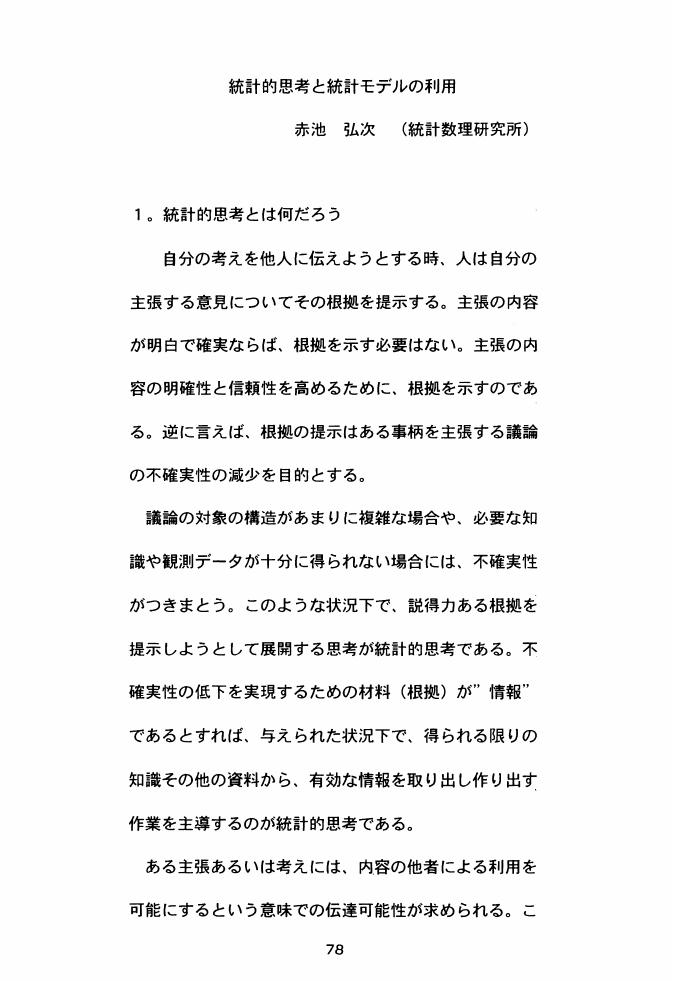 統計的思考と統計モデルの利用

赤池　弘次　（統計数理研究所）

１。統計的思考とは何だろう

自分の考えを他人に伝えようとする時、人は自分の主張する意見についてその根拠を提示する。主張の内容が明白で確実ならば、根拠を示す必要はない。主張の内容の明確性と信頼性を高めるために、根拠を示すのである。逆に言えば、根拠の提示はある事柄を主張する議論の不確実性の減少を目的とする。

議論の対象の構造があまりに複雑な場合や、必要な知識や観測データが十分に得られない場合には、不確実性がつきまとう。このような状況下で、説得力ある根拠を提示しようとして展開する思考が統計的思考である。不確実性の低下を実現するための材料（根拠）が”情報”であるとすれば、与えられた状況下で、得られる限りの知識その他の資料から、有効な情報を取り出し作り出す作業を主導するのが統計的思考である。

ある主張あるいは考えには、内容の他者による利用を可能にするという意味での伝達可能性が求められる。こ

78